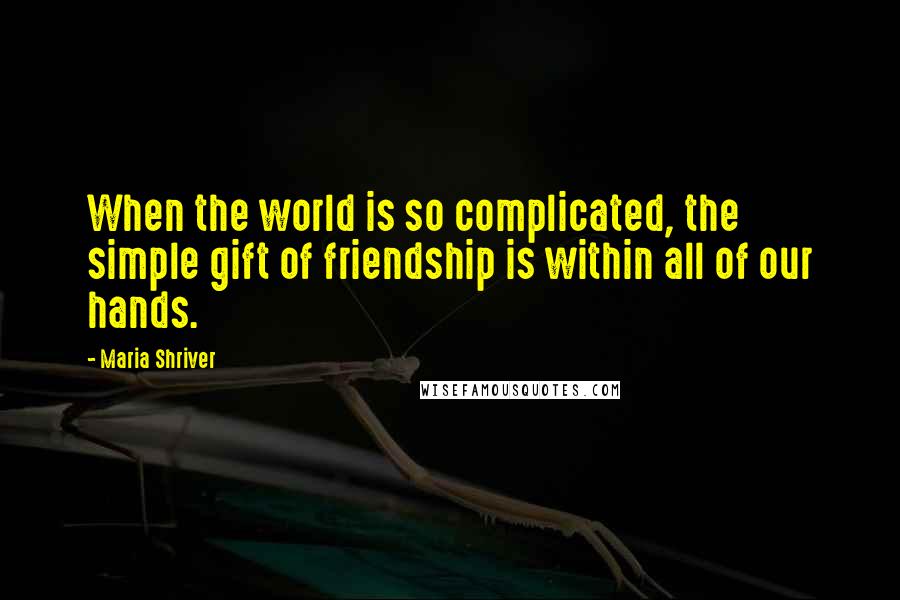 When the world is so complicated, the simple gift of friendship is within all of our hands.

- Maria Shriver

WISEFAMOUSQUOTES.COM